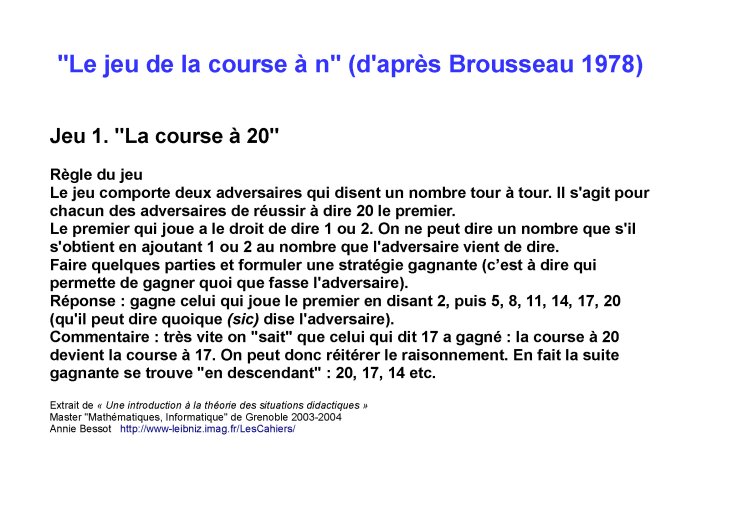 "Le jeu de la course à n" (d'après Brousseau 1978)

Jeu 1. "La course à 20"

Règle du jeu
Le jeu comporte deux adversaires qui disent un nombre tour à tour. Il s'agit pour chacun des adversaires de réussir à dire 20 le premier.
Le premier qui joue a le droit de dire 1 ou 2. On ne peut dire un nombre que s'il s'obtient en ajoutant 1 ou 2 au nombre que l'adversaire vient de dire.
Faire quelques parties et formuler une stratégie gagnante (c'est à dire qui permette de gagner quoi que fasse l'adversaire).
Réponse : gagne celui qui joue le premier en disant 2, puis 5, 8, 11, 14, 17, 20 (qu'il peut dire quoique (sic) dise l'adversaire).
Commentaire : très vite on "sait" que celui qui dit 17 a gagné : la course à 20 devient la course à 17. On peut donc réitérer le raisonnement. En fait la suite gagnante se trouve "en descendant" : 20, 17, 14 etc.

Extrait de « Une introduction à la théorie des situations didactiques »
Master "Mathématiques, Informatique" de Grenoble 2003-2004
Annie Bessot http://www-leibniz.imag.fr/LesCahiers/